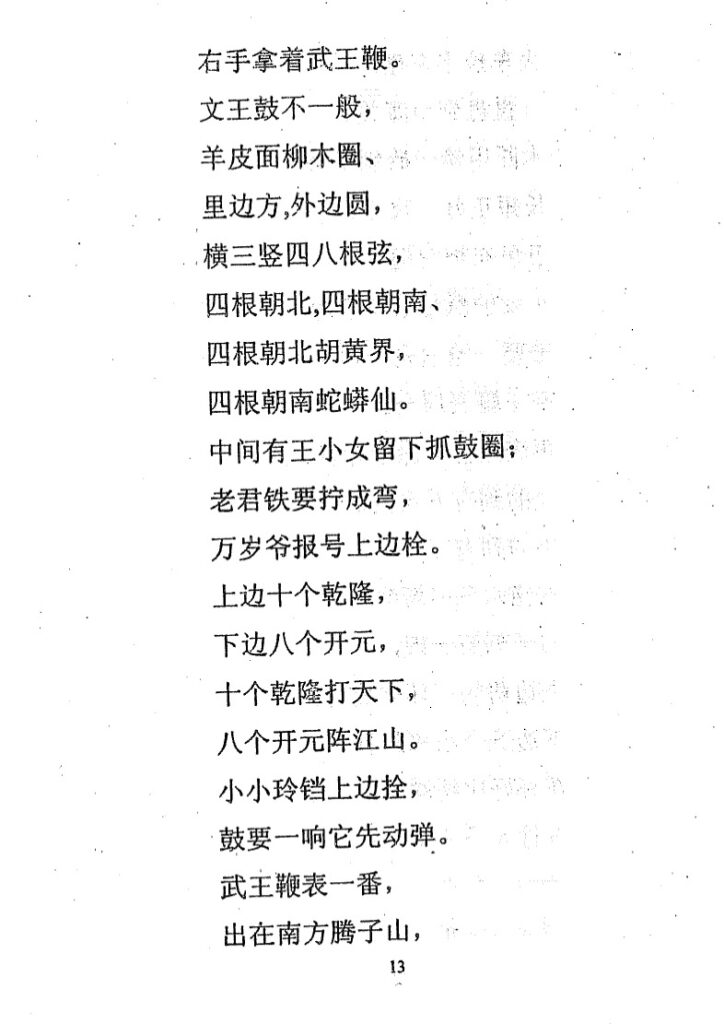 右手拿着武王鞭。

文王鼓不一般，

羊皮面柳木圈、

里边方,外边圆，

横三竖四八根弦，

四根朝北,四根朝南、

四根朝北胡黄界，

四根朝南蛇蟒仙。

中间有王小女留下抓鼓圈；

老君铁要拧成弯，

万岁爷报号上边栓。

上边十个乾隆，

下边八个开元，

十个乾隆打天下，

八个开元阵江山。

小小玲铛上边拴，

鼓要一响它先动弹。

武王鞭表一番，

出在南方腾子山，

13